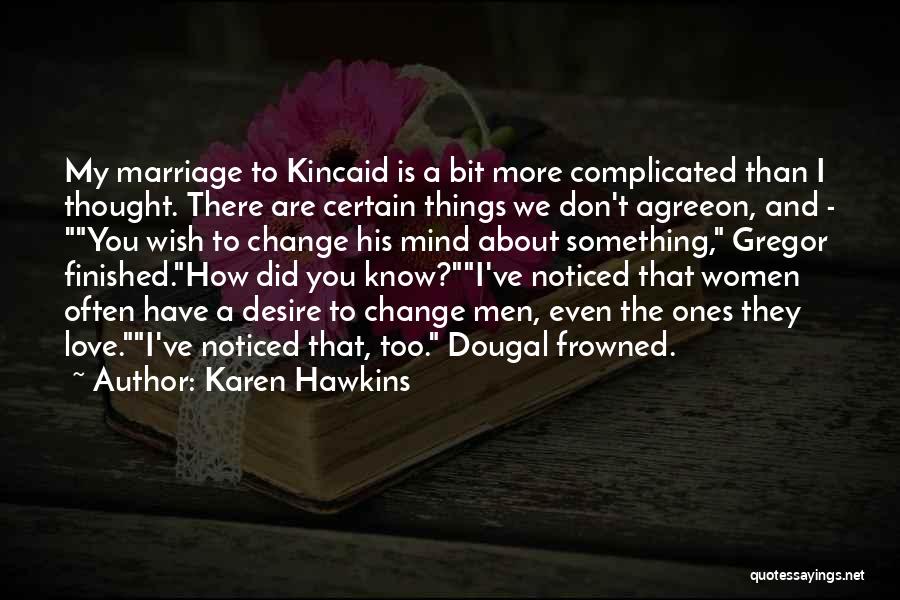 My marriage to Kincaid is a bit more complicated than I thought. There are certain things we don't agreeon, and - ""You wish to change his mind about something," Gregor finished."How did you know?""I've noticed that women often have a desire to change men, even the ones they love.""I've noticed that, too." Dougal frowned.

~ Author: Karen Hawkins

quotessayings.net